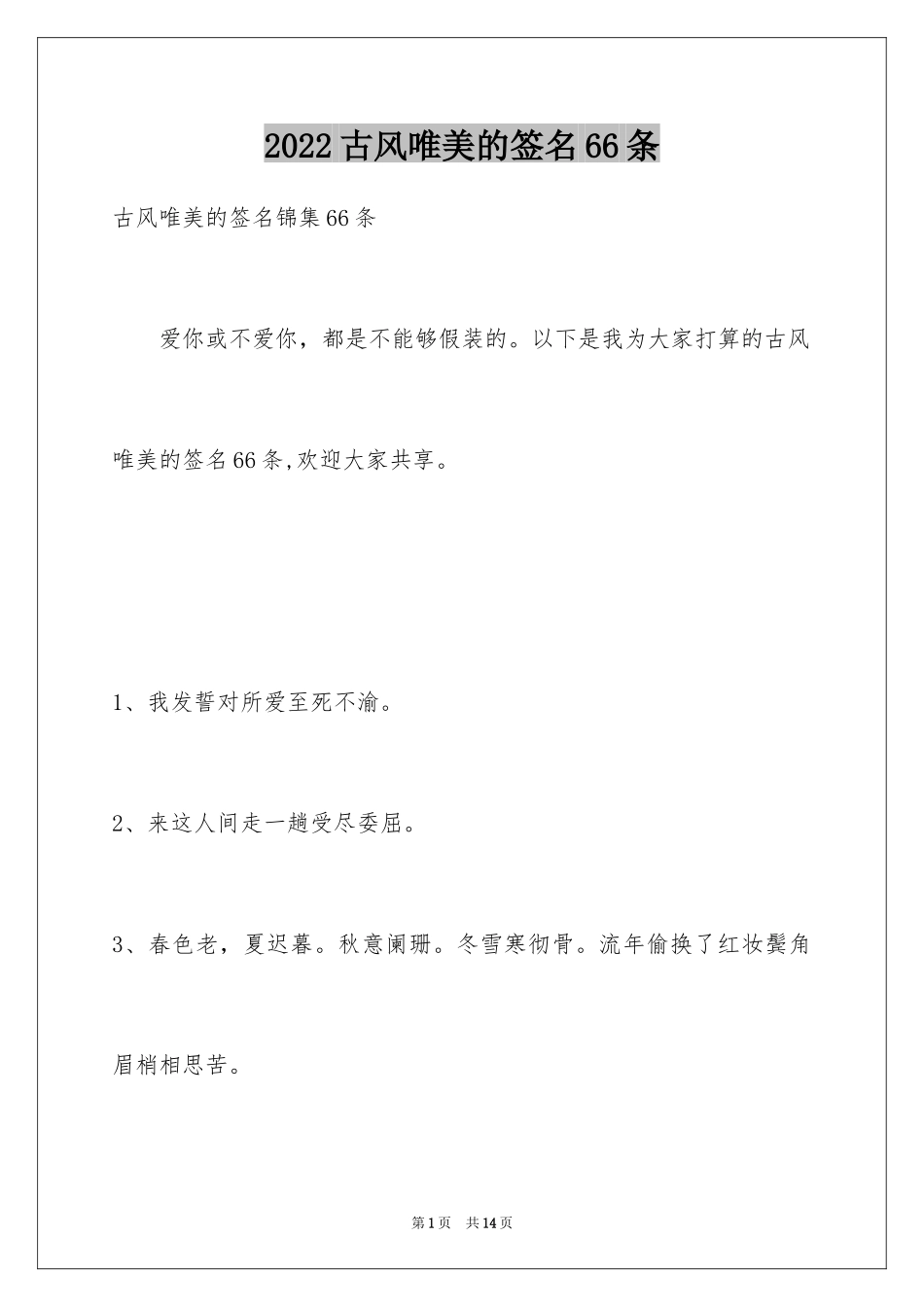 2022古风唯美的签名66条

古风唯美的签名锦集66条

爱你或不爱你，都是不能够假装的。以下是我为大家打算的古风唯美的签名66条,欢迎大家共享。

1、我发誓对所爱至死不渝。

2、来这人间走一趟受尽委屈。

3、春色老，夏迟暮。秋意阑珊。冬雪寒彻骨。流年偷换了红妆鬓角眉梢相思苦。

第1页 共14页